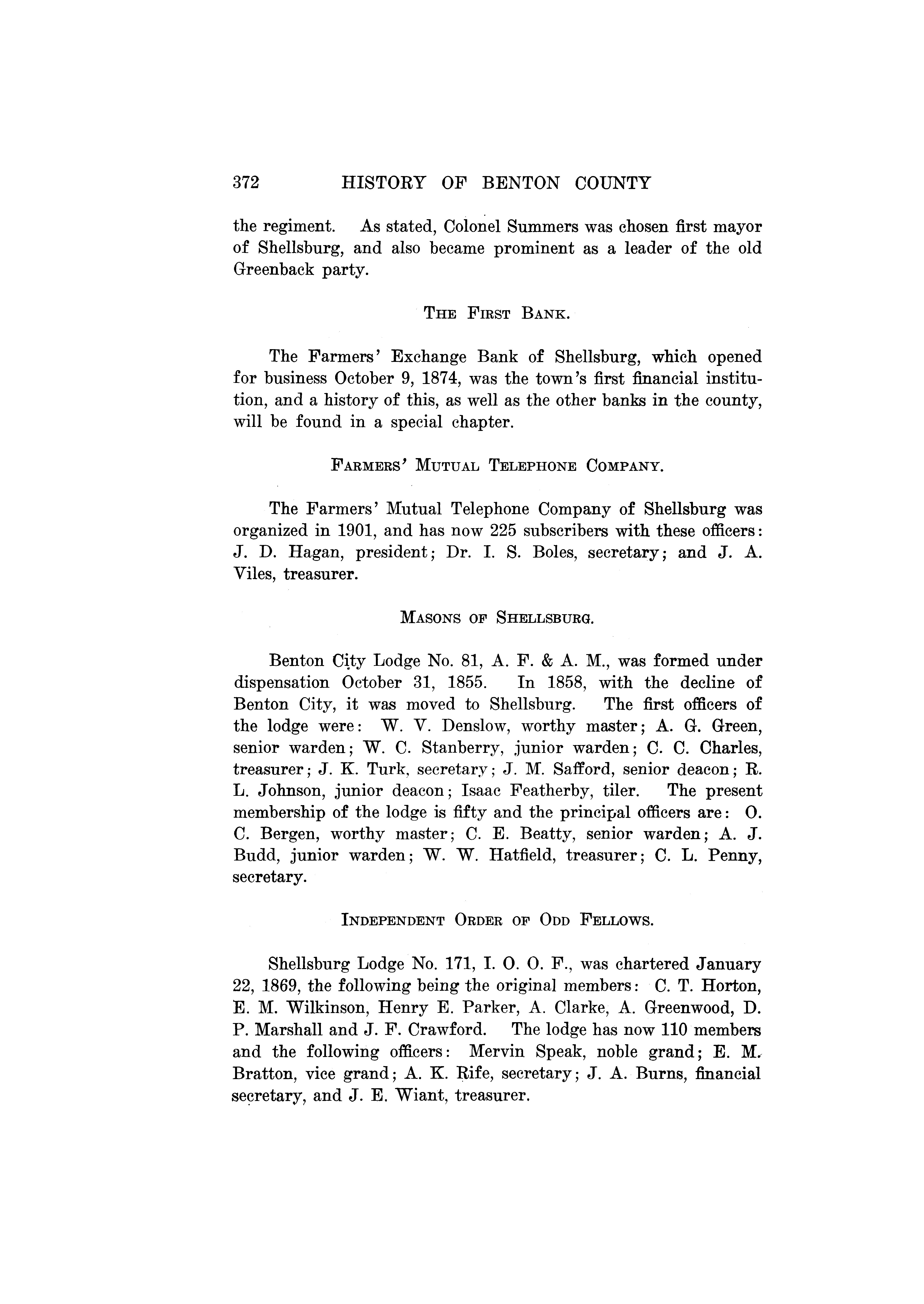 372 HISTORY OF BENTON COUNTY

the regiment. As stated, Colonel Summers was chosen first mayor of Shellsburg, and also became prominent as a leader of the old Greenback party.

THE FIRST BANK.

The Farmers' Exchange Bank of Shellsburg, which opened for business October 9, 1874, was the town's first financial institution, and a history of this, as well as the other banks in the county, will be found in a special chapter.

FARMERS' MUTUAL TELEPHONE COMPANY.

The Farmers' Mutual Telephone Company of Shellsburg was organized in 1901, and has now 225 subscribers with these officers: J. D. Hagan, president; Dr. I. S. Boles, secretary; and J. A. Viles, treasurer.

MASONS OF SHELLSBURG.

Benton City Lodge No. 81, A. F. & A. M., was formed under dispensation October 31, 1855. In 1858, with the decline of Benton City, it was moved to Shellsburg. The first officers of the lodge were: W. V. Denslow, worthy master; A. G. Green, senior warden; W. C. Stanberry, junior warden; C. C. Charles, treasurer; J. K. Turk, secretary; J. M. Safford, senior deacon; R. L. Johnson, junior deacon; Isaac Featherby, tiler. The present membership of the lodge is fifty and the principal officers are: O. C. Bergen, worthy master; C. E. Beatty, senior warden; A. J. Budd, junior warden; W. W. Hatfield, treasurer; C. L. Penny, secretary.

INDEPENDENT ORDER OF ODD FELLOWS.

Shellsburg Lodge No. 171, I. O. O. F., was chartered January 22, 1869, the following being the original members: C. T. Horton, E. M. Wilkinson, Henry E. Parker, A. Clarke, A. Greenwood, D. P. Marshall and J. F. Crawford. The lodge has now 110 members and the following officers: Mervin Speak, noble grand; E. M. Bratton, vice grand; A. K. Rife, secretary; J. A. Burns, financial secretary, and J. E. Wiant, treasurer.